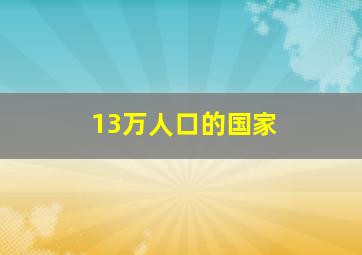 13万人口的国家